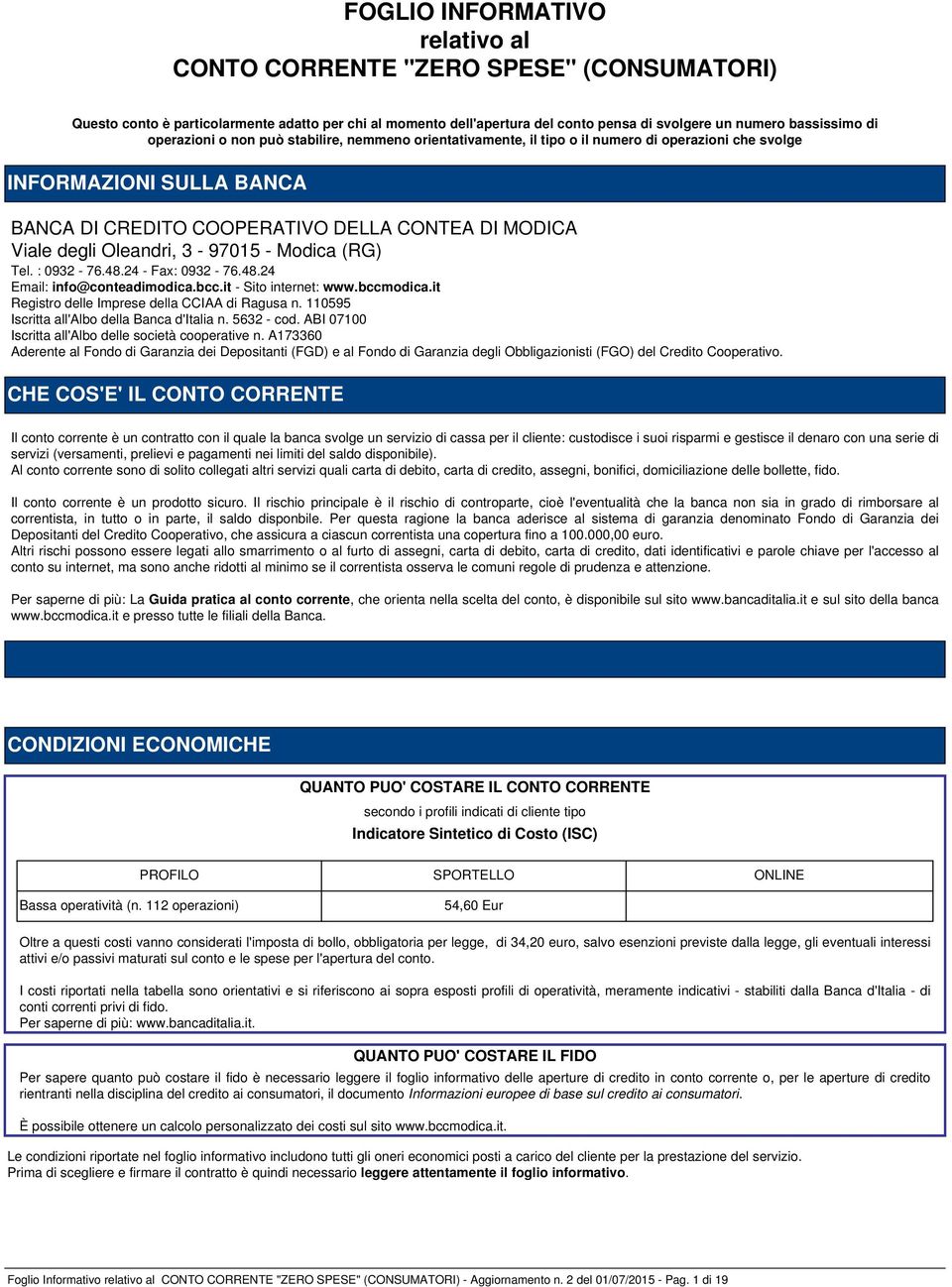 FOGLIO INFORMATIVO
relativo al
CONTO CORRENTE "ZERO SPESE" (CONSUMATORI)

Questo conto è particolarmente adatto per chi al momento dell'apertura del conto pensa di svolgere un numero bassissimo di operazioni o non può stabilire, nemmeno orientativamente, il tipo o il numero di operazioni che svolge

INFORMAZIONI SULLA BANCA

BANCA DI CREDITO COOPERATIVO DELLA CONTEA DI MODICA
Viale degli Oleandri, 3 - 97015 - Modica (RG)
Tel. : 0932 - 76.48.24 - Fax: 0932 - 76.48.24
Email: info@conteadimodica.bcc.it - Sito internet: www.bccmodica.it
Registro delle Imprese della CCIAA di Ragusa n. 110595
Iscritta all'Albo della Banca d'Italia n. 5632 - cod. ABI 07100
Iscritta all'Albo delle società cooperative n. A173360
Aderente al Fondo di Garanzia dei Depositanti (FGD) e al Fondo di Garanzia degli Obbligazionisti (FGO) del Credito Cooperativo.

CHE COS'E' IL CONTO CORRENTE

Il conto corrente è un contratto con il quale la banca svolge un servizio di cassa per il cliente: custodisce i suoi risparmi e gestisce il denaro con una serie di servizi (versamenti, prelievi e pagamenti nei limiti del saldo disponibile).
Al conto corrente sono di solito collegati altri servizi quali carta di debito, carta di credito, assegni, bonifici, domiciliazione delle bollette, fido.

Il conto corrente è un prodotto sicuro. Il rischio principale è il rischio di controparte, cioè l'eventualità che la banca non sia in grado di rimborsare al correntista, in tutto o in parte, il saldo disponbile. Per questa ragione la banca aderisce al sistema di garanzia denominato Fondo di Garanzia dei Depositanti del Credito Cooperativo, che assicura a ciascun correntista una copertura fino a 100.000,00 euro.
Altri rischi possono essere legati allo smarrimento o al furto di assegni, carta di debito, carta di credito, dati identificativi e parole chiave per l'accesso al conto su internet, ma sono anche ridotti al minimo se il correntista osserva le comuni regole di prudenza e attenzione.

Per saperne di più: La Guida pratica al conto corrente, che orienta nella scelta del conto, è disponibile sul sito www.bancaditalia.it e sul sito della banca www.bccmodica.it e presso tutte le filiali della Banca.

CONDIZIONI ECONOMICHE

QUANTO PUO' COSTARE IL CONTO CORRENTE
secondo i profili indicati di cliente tipo
Indicatore Sintetico di Costo (ISC)

| PROFILO | SPORTELLO | ONLINE |
|---|---|---|
| Bassa operatività (n. 112 operazioni) | 54,60 Eur | |

Oltre a questi costi vanno considerati l'imposta di bollo, obbligatoria per legge, di 34,20 euro, salvo esenzioni previste dalla legge, gli eventuali interessi attivi e/o passivi maturati sul conto e le spese per l'apertura del conto.

I costi riportati nella tabella sono orientativi e si riferiscono ai sopra esposti profili di operatività, meramente indicativi - stabiliti dalla Banca d'Italia - di conti correnti privi di fido.
Per saperne di più: www.bancaditalia.it.

QUANTO PUO' COSTARE IL FIDO
Per sapere quanto può costare il fido è necessario leggere il foglio informativo delle aperture di credito in conto corrente o, per le aperture di credito rientranti nella disciplina del credito ai consumatori, il documento Informazioni europee di base sul credito ai consumatori.

È possibile ottenere un calcolo personalizzato dei costi sul sito www.bccmodica.it.

Le condizioni riportate nel foglio informativo includono tutti gli oneri economici posti a carico del cliente per la prestazione del servizio.
Prima di scegliere e firmare il contratto è quindi necessario leggere attentamente il foglio informativo.

Foglio Informativo relativo al CONTO CORRENTE "ZERO SPESE" (CONSUMATORI) - Aggiornamento n. 2 del 01/07/2015 - Pag. 1 di 19